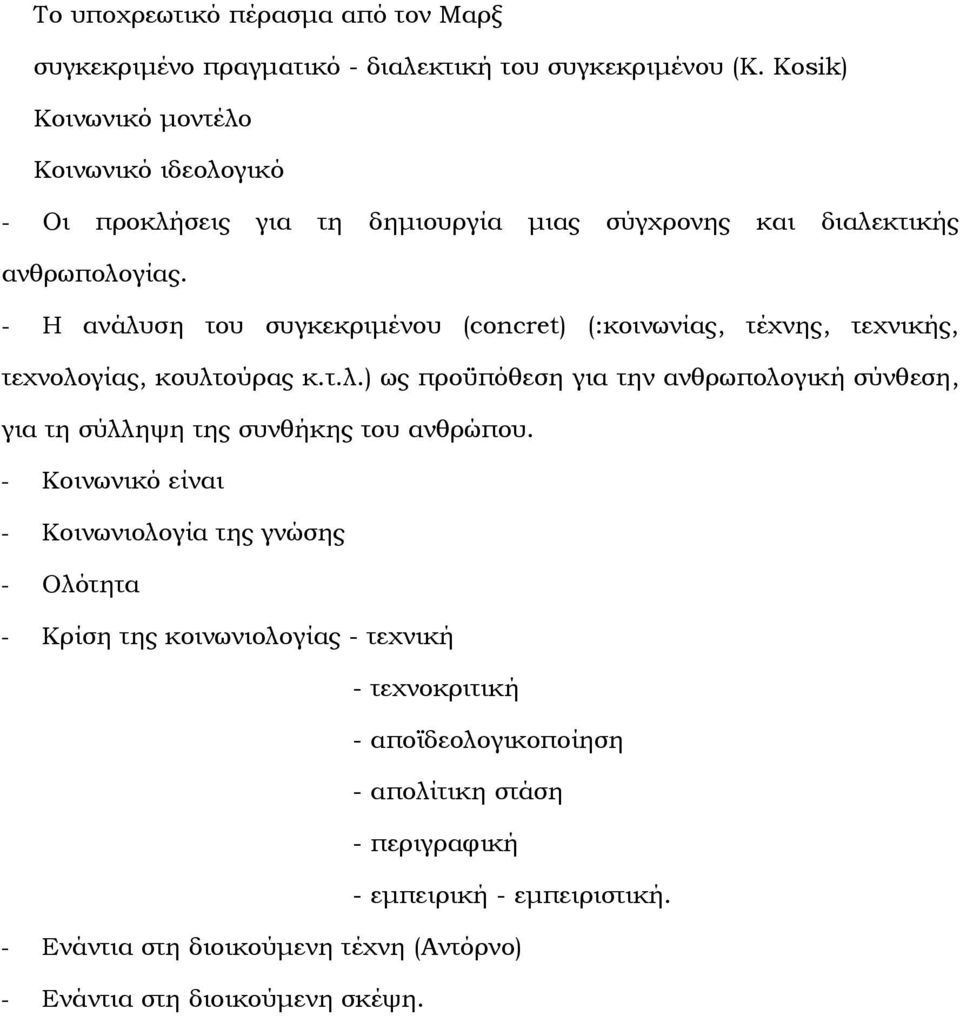 Το υποχρεωτικό πέρασμα από τον Μαρξ

συγκεκριμένο πραγματικό - διαλεκτική του συγκεκριμένου (K. Kosik)

Κοινωνικό μοντέλο

Κοινωνικό ιδεολογικό

- Οι προκλήσεις για τη δημιουργία μιας σύγχρονης και διαλεκτικής ανθρωπολογίας.

- Η ανάλυση του συγκεκριμένου (concret) (:κοινωνίας, τέχνης, τεχνικής, τεχνολογίας, κουλτούρας κ.τ.λ.) ως προϋπόθεση για την ανθρωπολογική σύνθεση, για τη σύλληψη της συνθήκης του ανθρώπου.

- Κοινωνικό είναι

- Κοινωνιολογία της γνώσης

- Ολότητα

- Κρίση της κοινωνιολογίας - τεχνική

- τεχνοκριτική

- αποϊδεολογικοποίηση

- απολίτικη στάση

- περιγραφική

- εμπειρική - εμπειριστική.

- Ενάντια στη διοικούμενη τέχνη (Αντόρνο)

- Ενάντια στη διοικούμενη σκέψη.